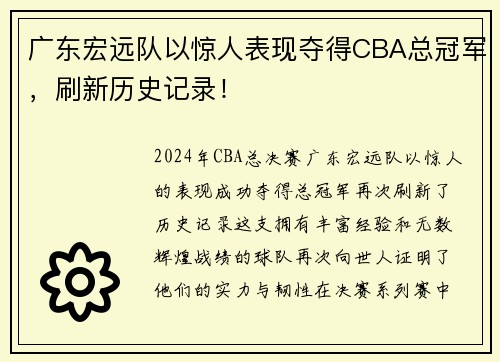 广东宏远队以惊人表现夺得CBA总冠军，刷新历史记录！

2024年CBA总决赛广东宏远队以惊人的表现成功夺得总冠军再次刷新了历史记录这支拥有丰富经验和无数辉煌战绩的球队再次向世人证明了他们的实力与韧性在决赛系列赛中